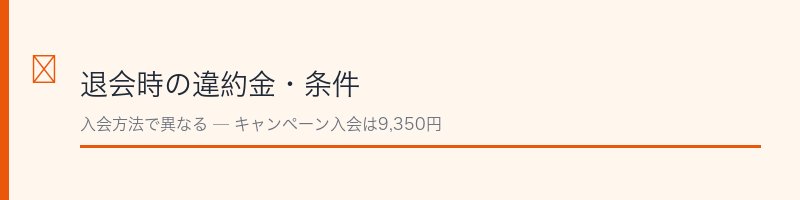 退会時の違約金・条件

入会方法で異なる — キャンペーン入会は9,350円